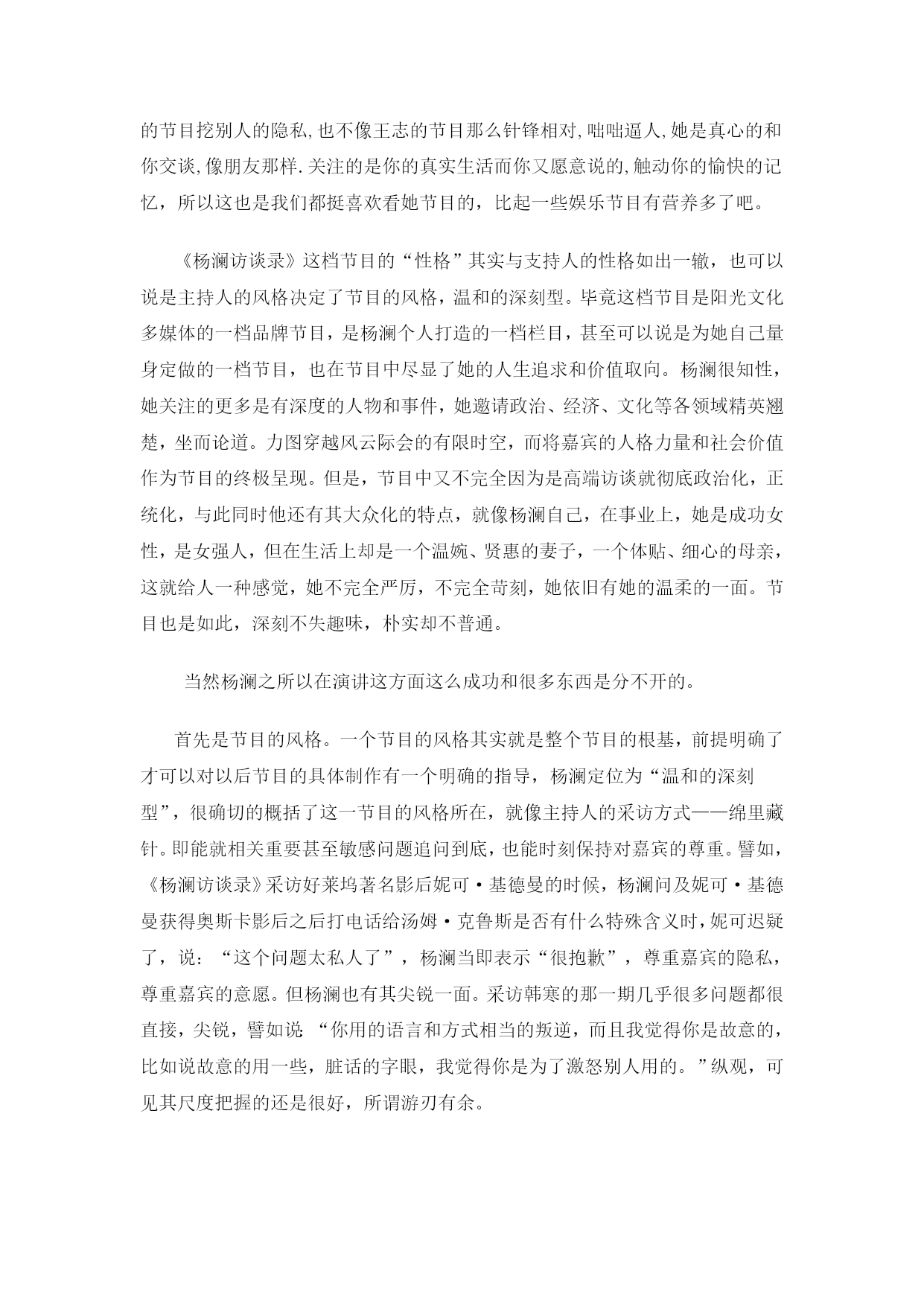 的节目挖别人的隐私,也不像王志的节目那么针锋相对,咄咄逼人,她是真心的和你交谈,像朋友那样.关注的是你的真实生活而你又愿意说的,触动你的愉快的记忆，所以这也是我们都挺喜欢看她节目的，比起一些娱乐节目有营养多了吧。

《杨澜访谈录》这档节目的“性格”其实与支持人的性格如出一辙，也可以说是主持人的风格决定了节目的风格，温和的深刻型。毕竟这档节目是阳光文化多媒体的一档品牌节目，是杨澜个人打造的一档栏目，甚至可以说是为她自己量身定做的一档节目，也在节目中尽显了她的人生追求和价值取向。杨澜很知性，她关注的更多是有深度的人物和事件，她邀请政治、经济、文化等各领域精英翘楚，坐而论道。力图穿越风云际会的有限时空，而将嘉宾的人格力量和社会价值作为节目的终极呈现。但是，节目中又不完全因为是高端访谈就彻底政治化，正统化，与此同时他还有其大众化的特点，就像杨澜自己，在事业上，她是成功女性，是女强人，但在生活上却是一个温婉、贤惠的妻子，一个体贴、细心的母亲，这就给人一种感觉，她不完全严厉，不完全苛刻，她依旧有她的温柔的一面。节目也是如此，深刻不失趣味，朴实却不普通。

当然杨澜之所以在演讲这方面这么成功和很多东西是分不开的。

首先是节目的风格。一个节目的风格其实就是整个节目的根基，前提明确了才可以对以后节目的具体制作有一个明确的指导，杨澜定位为“温和的深刻型”，很确切的概括了这一节目的风格所在，就像主持人的采访方式——绵里藏针。即能就相关重要甚至敏感问题追问到底，也能时刻保持对嘉宾的尊重。譬如，《杨澜访谈录》采访好莱坞著名影后妮可·基德曼的时候，杨澜问及妮可·基德曼获得奥斯卡影后之后打电话给汤姆·克鲁斯是否有什么特殊含义时，妮可迟疑了，说：“这个问题太私人了”，杨澜当即表示“很抱歉”，尊重嘉宾的隐私，尊重嘉宾的意愿。但杨澜也有其尖锐一面。采访韩寒的那一期几乎很多问题都很直接，尖锐，譬如说 “你用的语言和方式相当的叛逆，而且我觉得你是故意的，比如说故意的用一些，脏话的字眼，我觉得你是为了激怒别人用的。”纵观，可见其尺度把握的还是很好，所谓游刃有余。